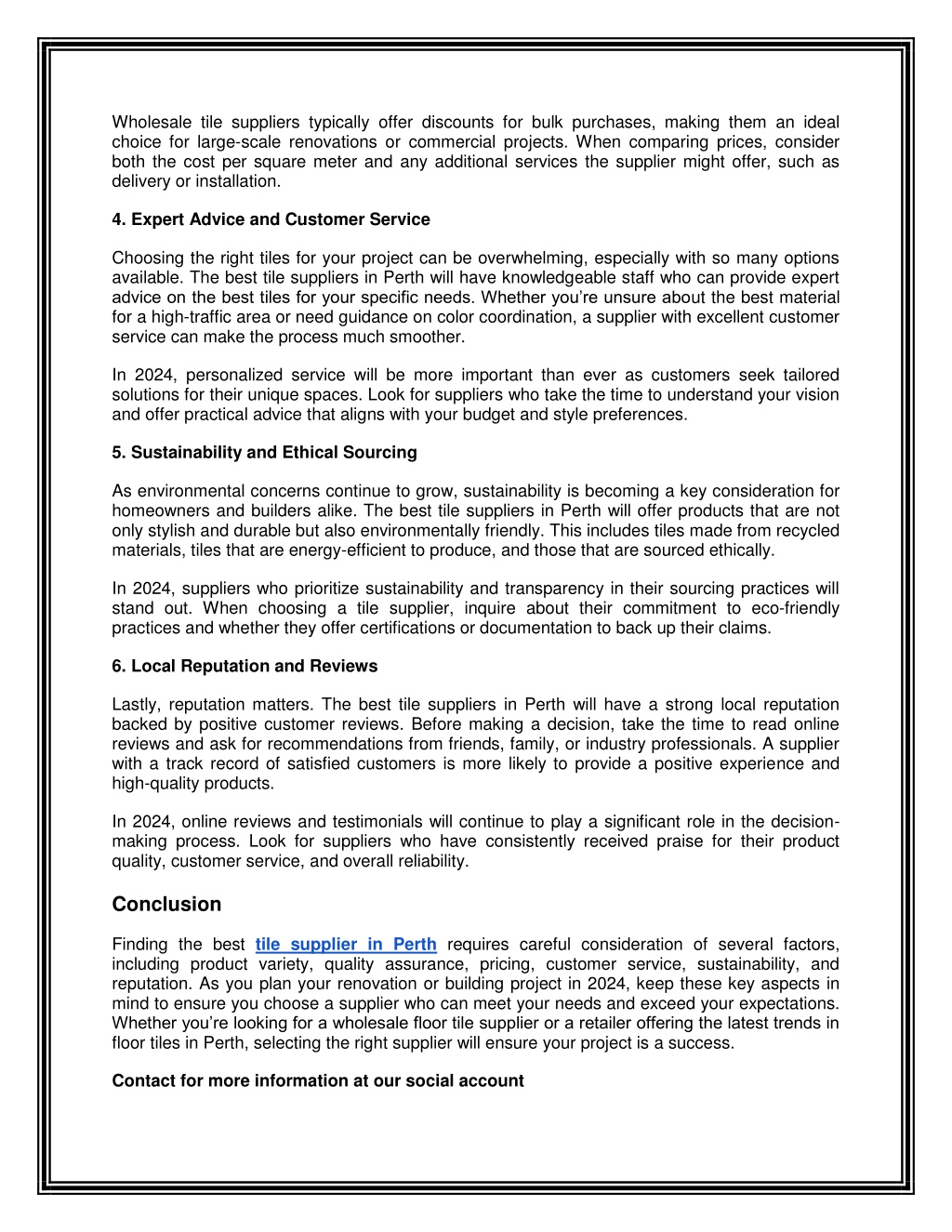 Wholesale tile suppliers typically offer discounts for bulk purchases, making them an ideal choice for large-scale renovations or commercial projects. When comparing prices, consider both the cost per square meter and any additional services the supplier might offer, such as delivery or installation.

4. Expert Advice and Customer Service

Choosing the right tiles for your project can be overwhelming, especially with so many options available. The best tile suppliers in Perth will have knowledgeable staff who can provide expert advice on the best tiles for your specific needs. Whether you're unsure about the best material for a high-traffic area or need guidance on color coordination, a supplier with excellent customer service can make the process much smoother.

In 2024, personalized service will be more important than ever as customers seek tailored solutions for their unique spaces. Look for suppliers who take the time to understand your vision and offer practical advice that aligns with your budget and style preferences.

5. Sustainability and Ethical Sourcing

As environmental concerns continue to grow, sustainability is becoming a key consideration for homeowners and builders alike. The best tile suppliers in Perth will offer products that are not only stylish and durable but also environmentally friendly. This includes tiles made from recycled materials, tiles that are energy-efficient to produce, and those that are sourced ethically.

In 2024, suppliers who prioritize sustainability and transparency in their sourcing practices will stand out. When choosing a tile supplier, inquire about their commitment to eco-friendly practices and whether they offer certifications or documentation to back up their claims.

6. Local Reputation and Reviews

Lastly, reputation matters. The best tile suppliers in Perth will have a strong local reputation backed by positive customer reviews. Before making a decision, take the time to read online reviews and ask for recommendations from friends, family, or industry professionals. A supplier with a track record of satisfied customers is more likely to provide a positive experience and high-quality products.

In 2024, online reviews and testimonials will continue to play a significant role in the decision-making process. Look for suppliers who have consistently received praise for their product quality, customer service, and overall reliability.

Conclusion

Finding the best tile supplier in Perth requires careful consideration of several factors, including product variety, quality assurance, pricing, customer service, sustainability, and reputation. As you plan your renovation or building project in 2024, keep these key aspects in mind to ensure you choose a supplier who can meet your needs and exceed your expectations. Whether you're looking for a wholesale floor tile supplier or a retailer offering the latest trends in floor tiles in Perth, selecting the right supplier will ensure your project is a success.

Contact for more information at our social account